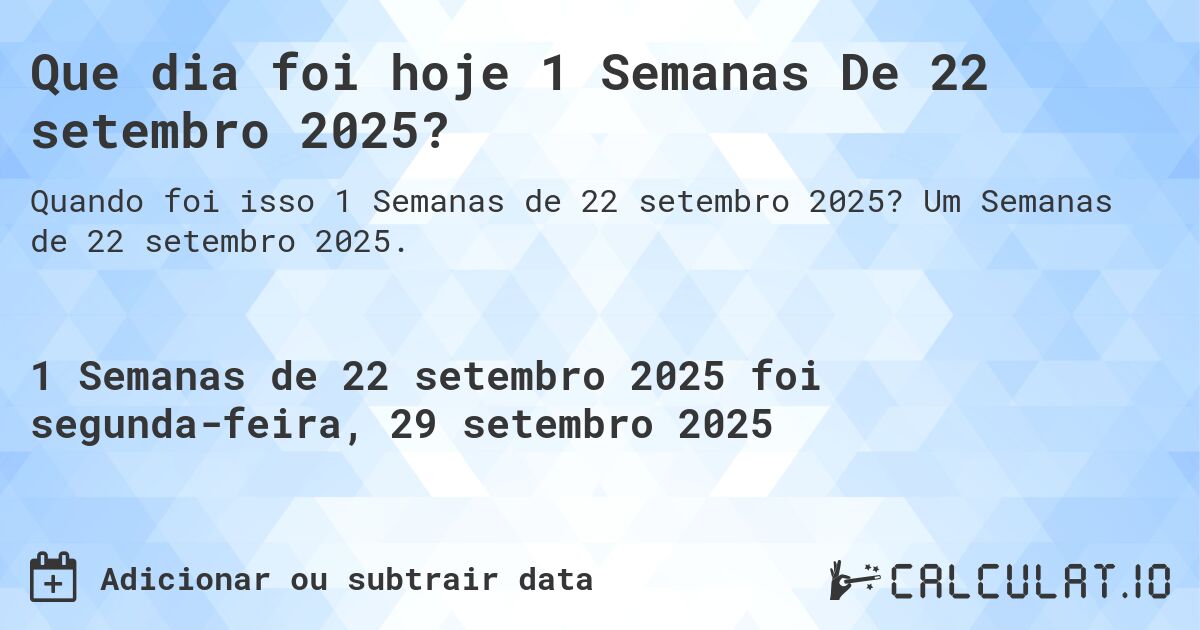 Que dia foi hoje 1 Semanas De 22 setembro 2025?

Quando foi isso 1 Semanas de 22 setembro 2025? Um Semanas de 22 setembro 2025.

1 Semanas de 22 setembro 2025 foi segunda-feira, 29 setembro 2025

Adicionar ou subtrair data

CALCULAT.IO